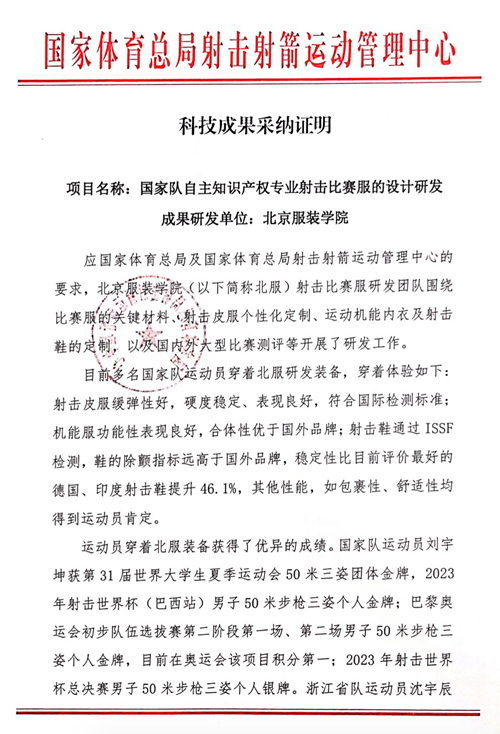 国家体育总局射击射箭运动管理中心

科技成果采纳证明

项目名称：国家队自主知识产权专业射击比赛服的设计研发

成果研发单位：北京服装学院

应国家体育总局及国家体育总局射击射箭运动管理中心的要求，北京服装学院（以下简称北服）射击比赛服研发团队围绕比赛服的关键材料、射击皮服个性化定制、运动机能内衣及射击鞋的定制，以及国内外大型比赛测评等开展了研发工作。

目前多名国家队运动员穿着北服研发装备，穿着体验如下：射击皮服缓弹性好，硬度稳定、表现良好，符合国际检测标准；机能服功能性表现良好，合体性优于国外品牌；射击鞋通过 ISSF 检测，鞋的除颤指标远高于国外品牌，稳定性比目前评价最好的德国、印度射击鞋提升 46.1%，其他性能，如包裹性、舒适性均得到运动员肯定。

运动员穿着北服装备获得了优异的成绩。国家队运动员刘宇坤获第 31 届世界大学生夏季运动会 50 米三姿团体金牌，2023 年射击世界杯（巴西站）男子 50 米步枪三姿个人金牌；巴黎奥运会初步队伍选拔赛第二阶段第一场、第二场男子 50 米步枪三姿个人金牌，目前在奥运会该项目积分第一；2023 年射击世界杯总决赛男子 50 米步枪三姿个人银牌。浙江省队运动员沈宇辰